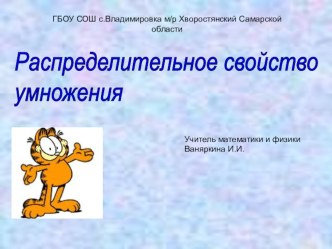 ГБОУ СОШ с.Владимировка м/р Хворостянский Самарской области

Распределительное свойство умножения

Учитель математики и физики Ваняркина И.И.